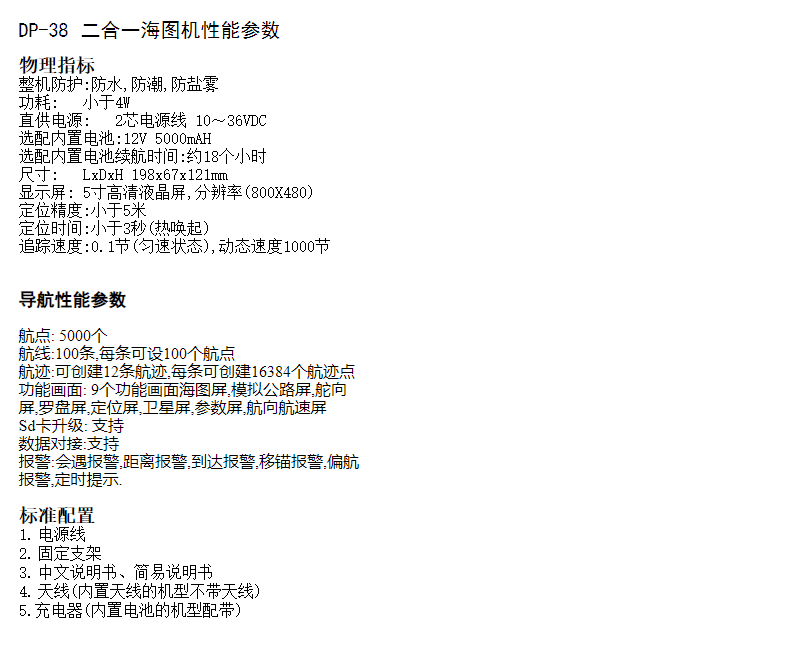 DP-38 二合一海图机性能参数

物理指标
整机防护:防水,防潮,防盐雾
功耗: 小于4W
直供电源: 2芯电源线 10～36VDC
选配内置电池:12V 5000mAH
选配内置电池续航时间:约18个小时
尺寸: LxDxH 198x67x121mm
显示屏: 5寸高清液晶屏,分辨率(800X480)
定位精度:小于5米
定位时间:小于3秒(热唤起)
追踪速度:0.1节(匀速状态),动态速度1000节

导航性能参数

航点: 5000个
航线:100条,每条可设100个航点
航迹:可创建12条航迹,每条可创建16384个航迹点
功能画面: 9个功能画面海图屏,模拟公路屏,舵向屏,罗盘屏,定位屏,卫星屏,参数屏,航向航速屏
Sd卡升级: 支持
数据对接:支持
报警:会遇报警,距离报警,到达报警,移锚报警,偏航报警,定时提示.

标准配置
1. 电源线
2. 固定支架
3. 中文说明书、简易说明书
4. 天线(内置天线的机型不带天线)
5.充电器(内置电池的机型配带)